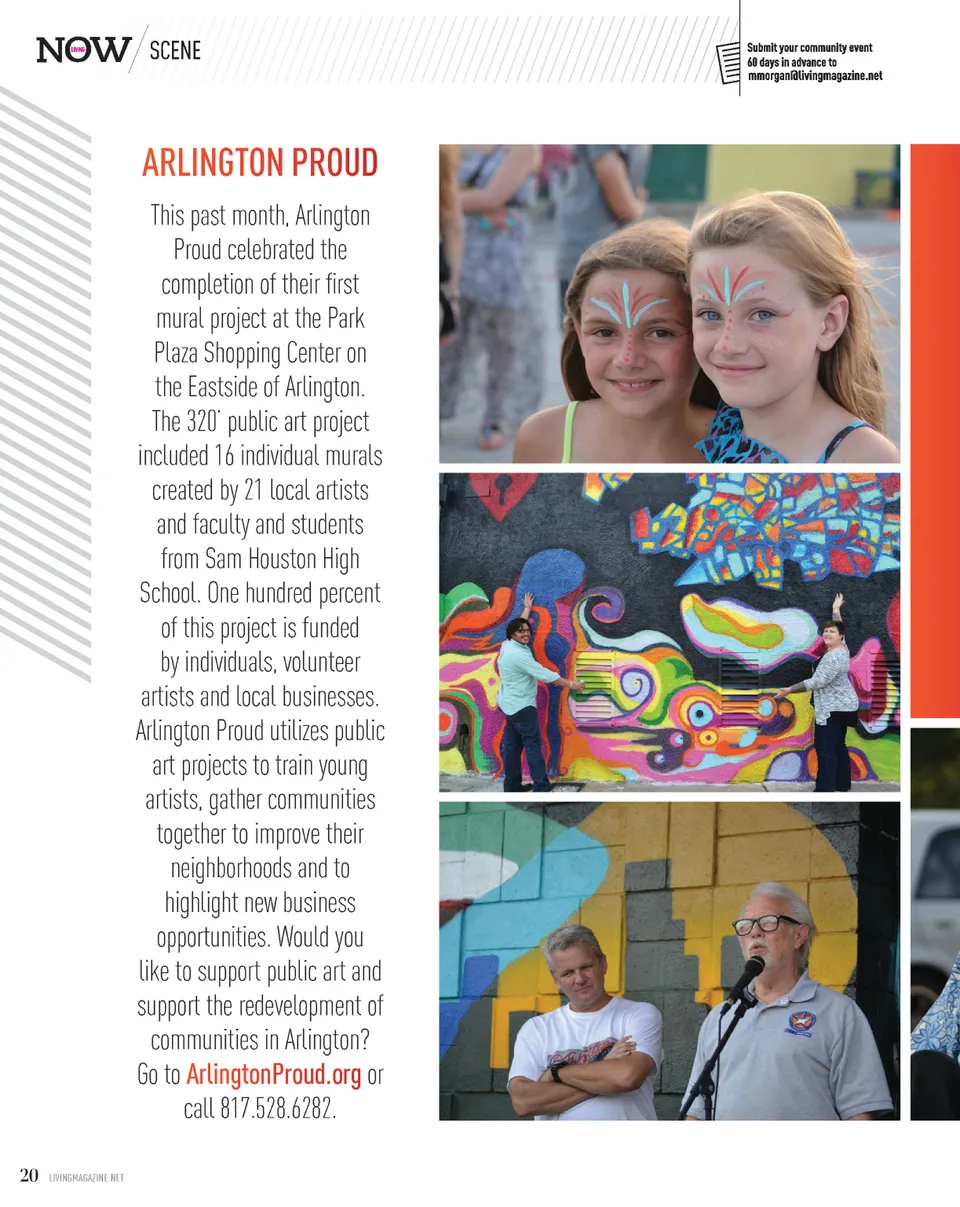 NOW SCENE

Submit your community event 60 days in advance to mmorgan@livingmagazine.net

ARLINGTON PROUD

This past month, Arlington Proud celebrated the completion of their first mural project at the Park Plaza Shopping Center on the Eastside of Arlington. The 320' public art project included 16 individual murals created by 21 local artists and faculty and students from Sam Houston High School. One hundred percent of this project is funded by individuals, volunteer artists and local businesses. Arlington Proud utilizes public art projects to train young artists, gather communities together to improve their neighborhoods and to highlight new business opportunities. Would you like to support public art and support the redevelopment of communities in Arlington? Go to ArlingtonProud.org or call 817.528.6282.

20 LIVINGMAGAZINE.NET